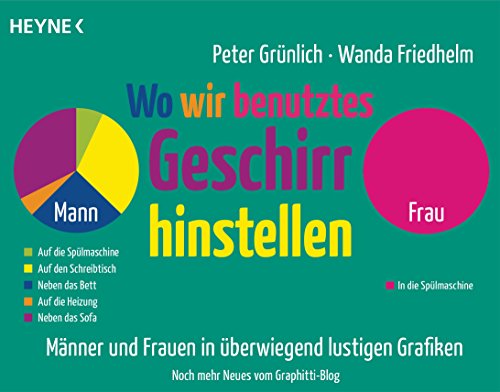 HEYNE <

Peter Grünlich · Wanda Friedhelm

Wo wir benutztes Geschirr hinstellen

Mann

Auf die Spülmaschine
Auf den Schreibtisch
Neben das Bett
Auf die Heizung
Neben das Sofa

Frau

In die Spülmaschine

Männer und Frauen in überwiegend lustigen Grafiken

Noch mehr Neues vom Graphitti-Blog